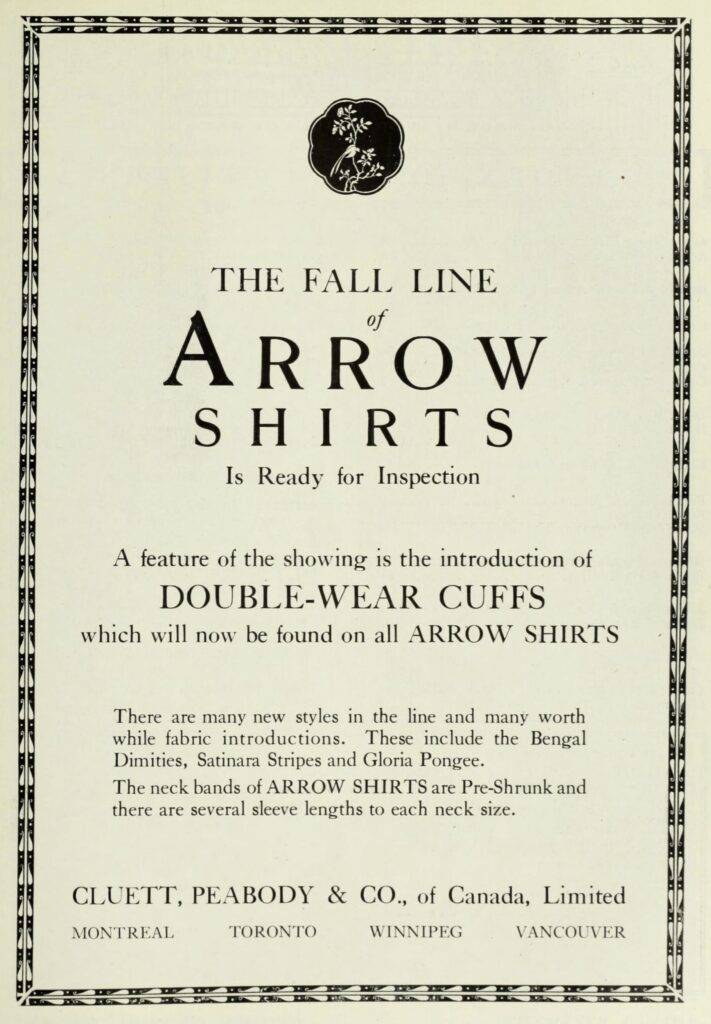 THE FALL LINE
of
ARROW
SHIRTS
Is Ready for Inspection

A feature of the showing is the introduction of
DOUBLE-WEAR CUFFS
which will now be found on all ARROW SHIRTS

There are many new styles in the line and many worth while fabric introductions. These include the Bengal Dimities, Satinara Stripes and Gloria Pongee.

The neck bands of ARROW SHIRTS are Pre-Shrunk and there are several sleeve lengths to each neck size.

CLUETT, PEABODY & CO., of Canada, Limited

MONTREAL TORONTO WINNIPEG VANCOUVER